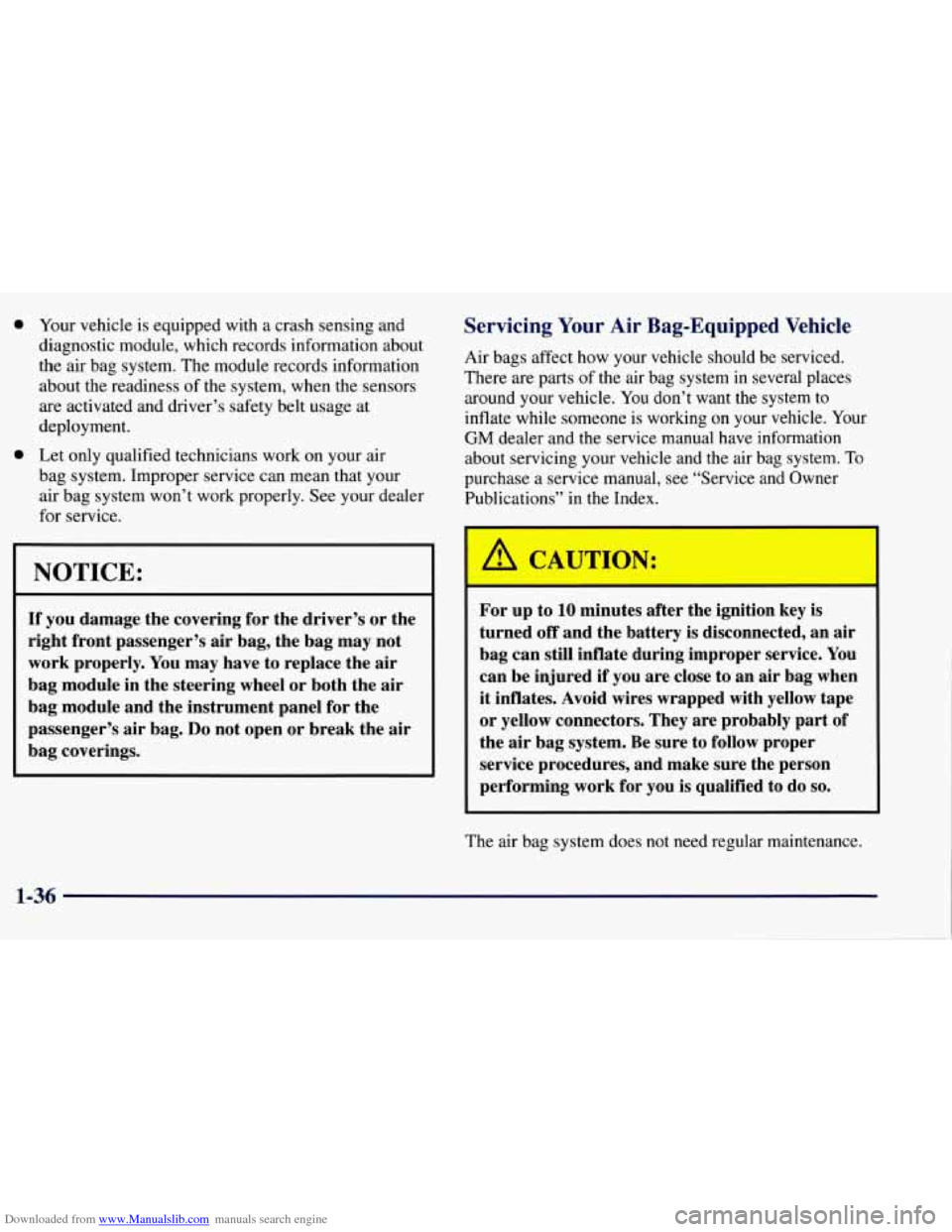 • Your vehicle is equipped with a crash sensing and diagnostic module, which records information about the air bag system. The module records information about the readiness of the system, when the sensors are activated and driver's safety belt usage at deployment.

• Let only qualified technicians work on your air bag system. Improper service can mean that your air bag system won't work properly. See your dealer for service.

NOTICE:

If you damage the covering for the driver's or the right front passenger's air bag, the bag may not work properly. You may have to replace the air bag module in the steering wheel or both the air bag module and the instrument panel for the passenger's air bag. Do not open or break the air bag coverings.

Servicing Your Air Bag-Equipped Vehicle

Air bags affect how your vehicle should be serviced. There are parts of the air bag system in several places around your vehicle. You don't want the system to inflate while someone is working on your vehicle. Your GM dealer and the service manual have information about servicing your vehicle and the air bag system. To purchase a service manual, see "Service and Owner Publications" in the Index.

CAUTION:

For up to 10 minutes after the ignition key is turned off and the battery is disconnected, an air bag can still inflate during improper service. You can be injured if you are close to an air bag when it inflates. Avoid wires wrapped with yellow tape or yellow connectors. They are probably part of the air bag system. Be sure to follow proper service procedures, and make sure the person performing work for you is qualified to do so.

The air bag system does not need regular maintenance.

1-36

Downloaded from www.Manualslib.com manuals search engine

carmanualsonline.info